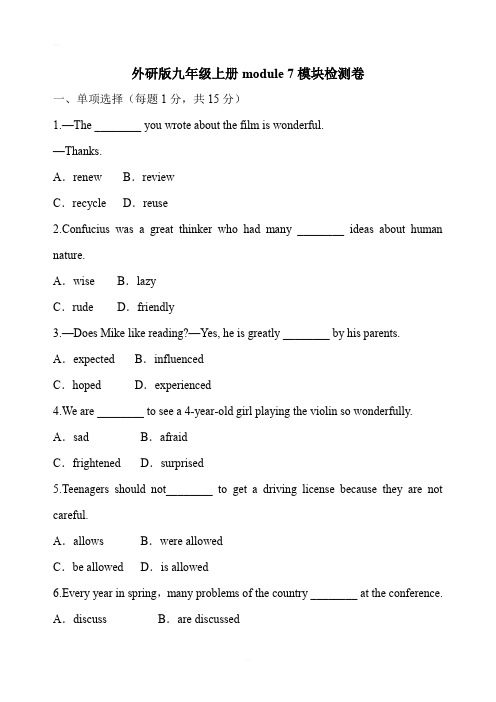 外研版九年级上册 module 7 模块检测卷

一、单项选择（每题 1 分，共 15 分）

1.—The ________ you wrote about the film is wonderful.

—Thanks.

A．renew　B．review

C．recycle　D．reuse

2.Confucius was a great thinker who had many ________ ideas about human nature.

A．wise　B．lazy

C．rude　D．friendly

3.—Does Mike like reading?—Yes, he is greatly ________ by his parents.

A．expected　B．influenced

C．hoped　D．experienced

4.We are ________ to see a 4-year-old girl playing the violin so wonderfully.

A．sad　B．afraid

C．frightened　D．surprised

5.Teenagers should not________ to get a driving license because they are not careful.

A．allows　B．were allowed

C．be allowed　D．is allowed

6.Every year in spring，many problems of the country ________ at the conference.

A．discuss　B．are discussed